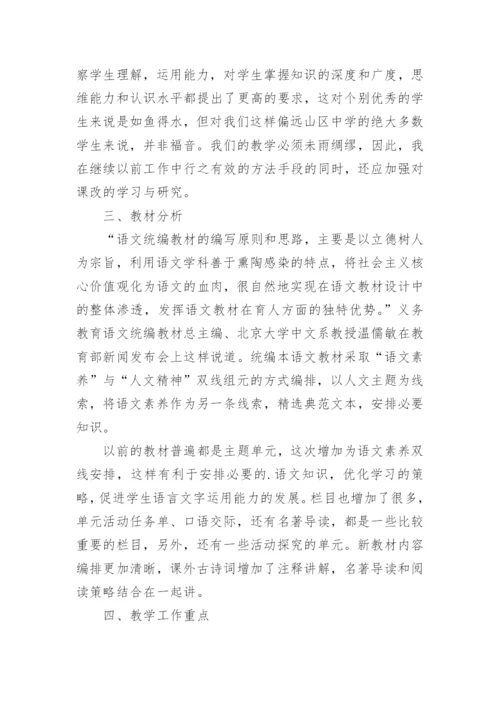 察学生理解，运用能力，对学生掌握知识的深度和广度，思维能力和认识水平都提出了更高的要求，这对个别优秀的学生来说是如鱼得水，但对我们这样偏远山区中学的绝大多数学生来说，并非福音。我们的教学必须未雨绸缪，因此，我在继续以前工作中行之有效的方法手段的同时，还应加强对课改的学习与研究。

三、教材分析

“语文统编教材的编写原则和思路，主要是以立德树人为宗旨，利用语文学科善于熏陶感染的特点，将社会主义核心价值观化为语文的血肉，很自然地实现在语文教材设计中的整体渗透，发挥语文教材在育人方面的独特优势。”义务教育语文统编教材总主编、北京大学中文系教授温儒敏在教育部新闻发布会上这样说道。统编本语文教材采取“语文素养”与“人文精神”双线组元的方式编排，以人文主题为线索，将语文素养作为另一条线索，精选典范文本，安排必要知识。

以前的教材普遍都是主题单元，这次增加为语文素养双线安排，这样有利于安排必要的.语文知识，优化学习的策略，促进学生语言文字运用能力的发展。栏目也增加了很多，单元活动任务单、口语交际，还有名著导读，都是一些比较重要的栏目，另外，还有一些活动探究的单元。新教材内容编排更加清晰，课外古诗词增加了注释讲解，名著导读和阅读策略结合在一起讲。

四、教学工作重点